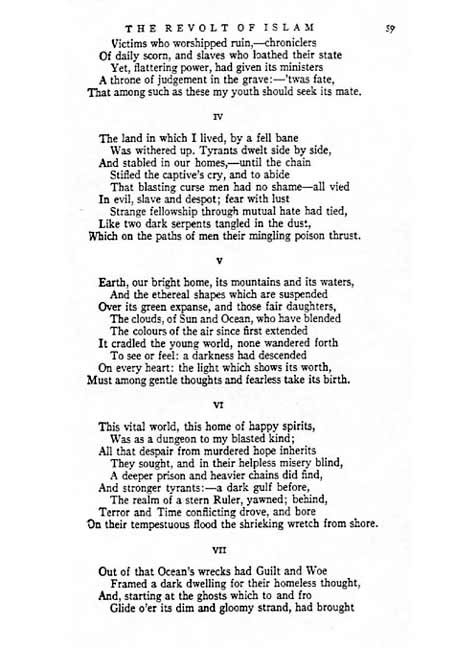 THE REVOLT OF ISLAM 59

Victims who worshipped ruin,—chroniclers
Of daily scorn, and slaves who loathed their state
Yet, flattering power, had given its ministers
A throne of judgement in the grave:—'twas fate,
That among such as these my youth should seek its mate.

IV

The land in which I lived, by a fell bane
Was withered up. Tyrants dwelt side by side,
And stabled in our homes,—until the chain
Stifled the captive's cry, and to abide
That blasting curse men had no shame—all vied
In evil, slave and despot; fear with lust
Strange fellowship through mutual hate had tied,
Like two dark serpents tangled in the dust,
Which on the paths of men their mingling poison thrust.

V

Earth, our bright home, its mountains and its waters,
And the ethereal shapes which are suspended
Over its green expanse, and those fair daughters,
The clouds, of Sun and Ocean, who have blended
The colours of the air since first extended
It cradled the young world, none wandered forth
To see or feel: a darkness had descended
On every heart: the light which shows its worth,
Must among gentle thoughts and fearless take its birth.

VI

This vital world, this home of happy spirits,
Was as a dungeon to my blasted kind;
All that despair from murdered hope inherits
They sought, and in their helpless misery blind,
A deeper prison and heavier chains did find,
And stronger tyrants:—a dark gulf before,
The realm of a stern Ruler, yawned; behind,
Terror and Time conflicting drove, and bore
On their tempestuous flood the shrieking wretch from shore.

VII

Out of that Ocean's wrecks had Guilt and Woe
Framed a dark dwelling for their homeless thought,
And, starting at the ghosts which to and fro
Glide o'er its dim and gloomy strand, had brought